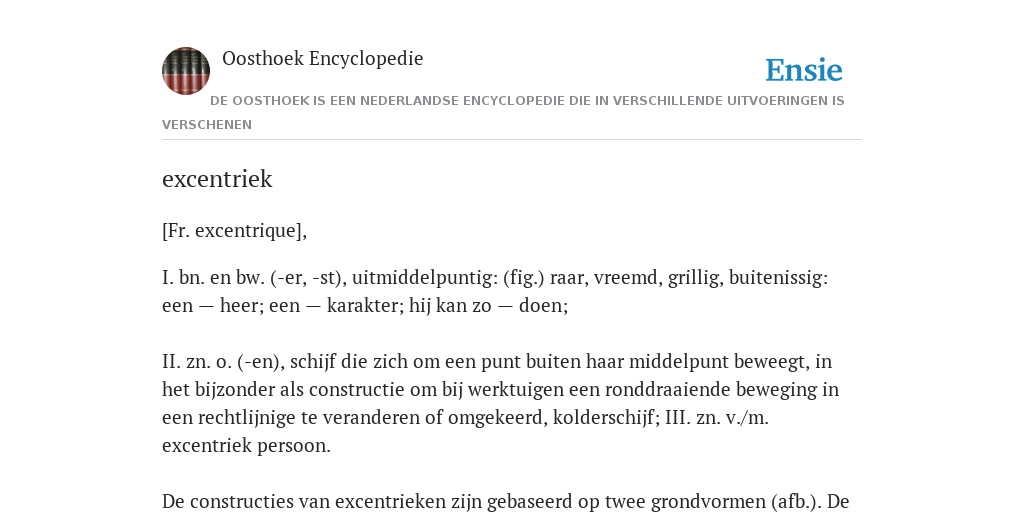 Oosthoek Encyclopedie

Ensie

DE OOSTHOEK IS EEN NEDERLANDSE ENCYCLOPEDIE DIE IN VERSCHILLENDE UITVOERINGEN IS VERSCHENEN

excentriek

[Fr. excentrique],

I. bn. en bw. (-er, -st), uitmiddelpuntig: (fig.) raar, vreemd, grillig, buitenissig: een — heer; een — karakter; hij kan zo — doen;

II. zn. o. (-en), schijf die zich om een punt buiten haar middelpunt beweegt, in het bijzonder als constructie om bij werktuigen een ronddraaiende beweging in een rechtlijnige te veranderen of omgekeerd, kolderschijf; III. zn. v./m. excentriek persoon.

De constructies van excentrieken zijn gebaseerd op twee grondvormen (afb.). De